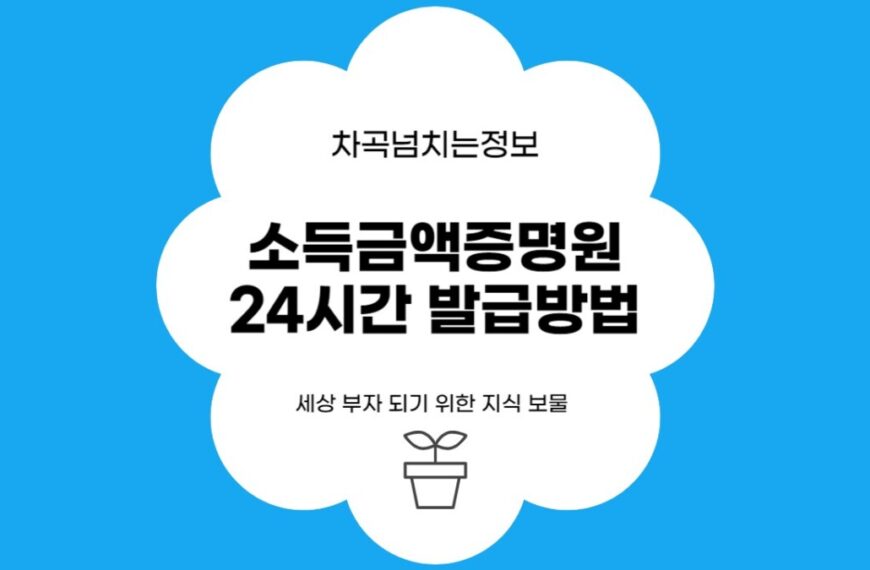 차곡넘치는정보

소득금액증명원
24시간 발급방법

세상 부자 되기 위한 지식 보물